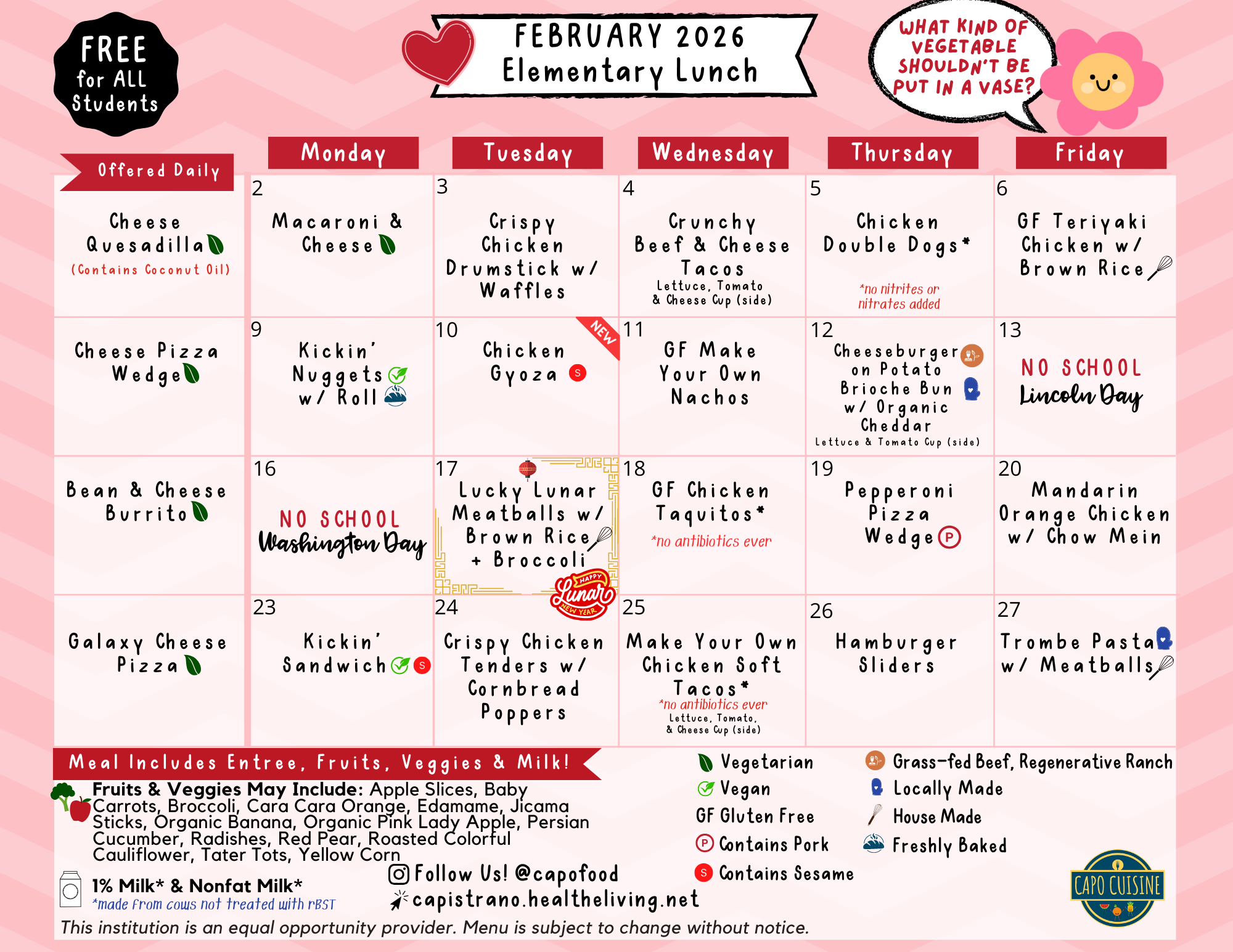 FREE for ALL Students

FEBRUARY 2026
Elementary Lunch

WHAT KIND OF VEGETABLE SHOULDN'T BE PUT IN A VASE?

| Offered Daily | Monday | Tuesday | Wednesday | Thursday | Friday |
|---|---|---|---|---|---|
| Cheese Quesadilla (Contains Coconut Oil) | 2 Macaroni & Cheese | 3 Crispy Chicken Drumstick w/ Waffles | 4 Crunchy Beef & Cheese Tacos Lettuce, Tomato & Cheese Cup (side) | 5 Chicken Double Dogs* *no nitrites or nitrates added | 6 GF Teriyaki Chicken w/ Brown Rice |
| Cheese Pizza Wedge | 9 Kickin' Nuggets w/ Roll | 10 NEW Chicken Gyoza S | 11 GF Make Your Own Nachos | 12 Cheeseburger on Potato Brioche Bun w/ Organic Cheddar Lettuce & Tomato Cup (side) | 13 NO SCHOOL Lincoln Day |
| Bean & Cheese Burrito | 16 NO SCHOOL Washington Day | 17 Lucky Lunar Meatballs w/ Brown Rice + Broccoli HAPPY Lunar NEW YEAR | 18 GF Chicken Taquitos* *no antibiotics ever | 19 Pepperoni Pizza Wedge P | 20 Mandarin Orange Chicken w/ Chow Mein |
| Galaxy Cheese Pizza | 23 Kickin' Sandwich S | 24 Crispy Chicken Tenders w/ Cornbread Poppers | 25 Make Your Own Chicken Soft Tacos* *no antibiotics ever Lettuce, Tomato, & Cheese Cup (side) | 26 Hamburger Sliders | 27 Trombe Pasta w/ Meatballs |

Meal Includes Entree, Fruits, Veggies & Milk!

Fruits & Veggies May Include: Apple Slices, Baby Carrots, Broccoli, Cara Cara Orange, Edamame, Jicama Sticks, Organic Banana, Organic Pink Lady Apple, Persian Cucumber, Radishes, Red Pear, Roasted Colorful Cauliflower, Tater Tots, Yellow Corn

1% Milk* & Nonfat Milk*
*made from cows not treated with rBST

Follow Us! @capofood
capistrano.healtheliving.net

Vegetarian
Vegan
GF Gluten Free
P Contains Pork
S Contains Sesame
Grass-fed Beef, Regenerative Ranch
Locally Made
House Made
Freshly Baked

CAPO CUISINE

This institution is an equal opportunity provider. Menu is subject to change without notice.